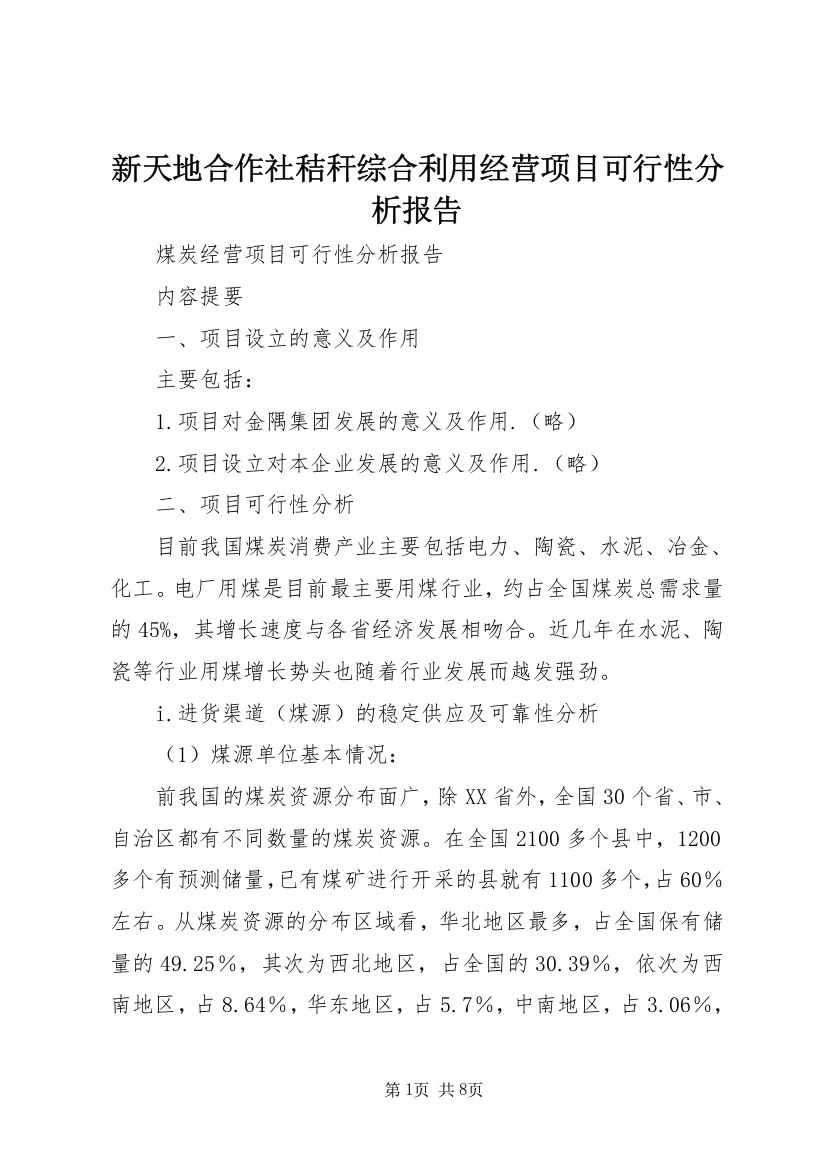 新天地合作社秸秆综合利用经营项目可行性分析报告

煤炭经营项目可行性分析报告

内容提要

一、项目设立的意义及作用

主要包括：

1.项目对金隅集团发展的意义及作用.（略）

2.项目设立对本企业发展的意义及作用.（略）

二、项目可行性分析

目前我国煤炭消费产业主要包括电力、陶瓷、水泥、冶金、化工。电厂用煤是目前最主要用煤行业，约占全国煤炭总需求量的45%，其增长速度与各省经济发展相吻合。近几年在水泥、陶瓷等行业用煤增长势头也随着行业发展而越发强劲。

i.进货渠道（煤源）的稳定供应及可靠性分析

（1）煤源单位基本情况：

前我国的煤炭资源分布面广，除XX省外，全国30个省、市、自治区都有不同数量的煤炭资源。在全国2100多个县中，1200多个有预测储量，已有煤矿进行开采的县就有1100多个，占60%左右。从煤炭资源的分布区域看，华北地区最多，占全国保有储量的49.25%，其次为西北地区，占全国的30.39%，依次为西南地区，占8.64%，华东地区，占5.7%，中南地区，占3.06%，

第1页 共8页